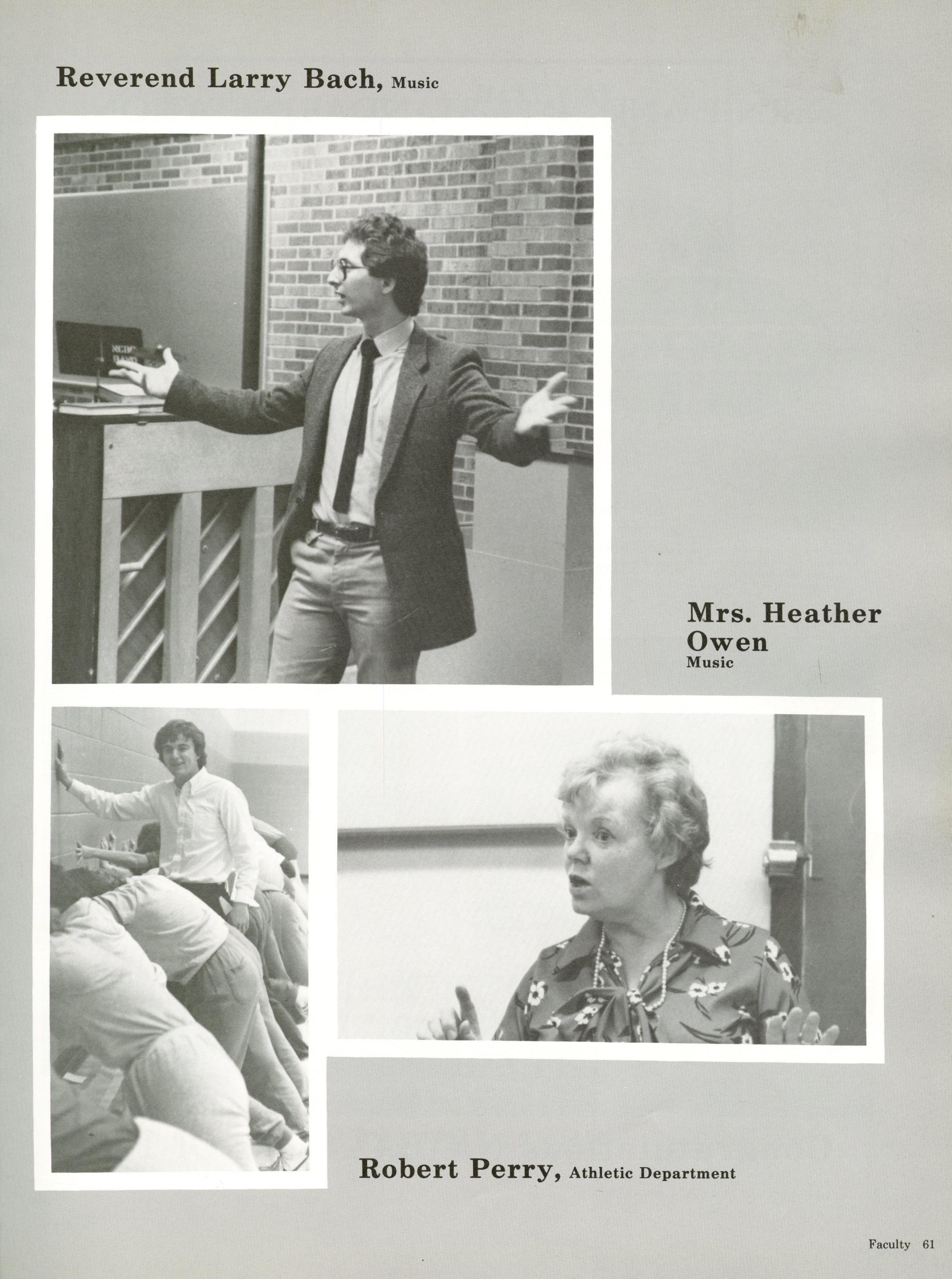 Reverend Larry Bach, Music

Mrs. Heather Owen
Music

Robert Perry, Athletic Department

Faculty 61